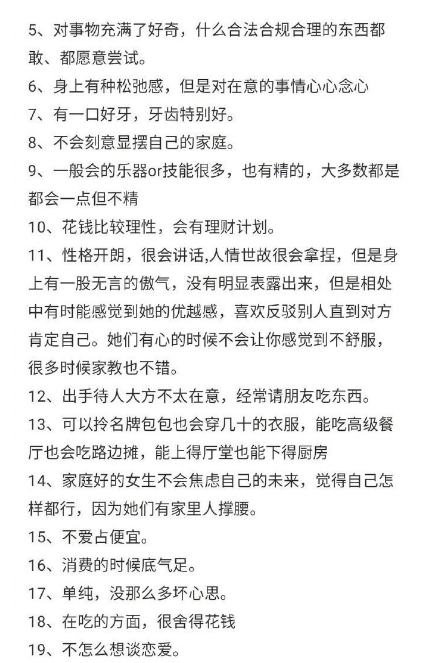 5、对事物充满了好奇，什么合法合规合理的东西都敢、都愿意尝试。

6、身上有种松弛感，但是对在意的事情心心念心

7、有一口好牙，牙齿特别好。

8、不会刻意显摆自己的家庭。

9、一般会的乐器or技能很多，也有精的，大多数都是都会一点但不精

10、花钱比较理性，会有理财计划。

11、性格开朗，很会讲话,人情世故很会拿捏，但是身上有一股无言的傲气，没有明显表露出来，但是相处中有时能感觉到她的优越感，喜欢反驳别人直到对方肯定自己。她们有心的时候不会让你感觉到不舒服，很多时候家教也不错。

12、出手待人大方不太在意，经常请朋友吃东西。

13、可以拎名牌包包也会穿几十的衣服，能吃高级餐厅也会吃路边摊，能上得厅堂也能下得厨房

14、家庭好的女生不会焦虑自己的未来，觉得自己怎样都行，因为她们有家里人撑腰。

15、不爱占便宜。

16、消费的时候底气足。

17、单纯，没那么多坏心思。

18、在吃的方面，很舍得花钱

19、不怎么想谈恋爱。